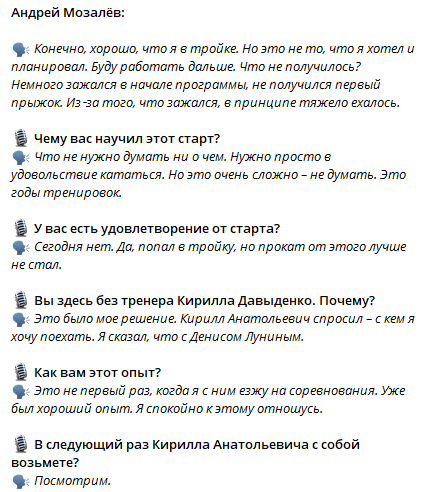 Андрей Мозалёв:

Конечно, хорошо, что я в тройке. Но это не то, что я хотел и планировал. Буду работать дальше. Что не получилось? Немного зажался в начале программы, не получился первый прыжок. Из-за того, что зажался, в принципе тяжело ехалось.

Чему вас научил этот старт?
Что не нужно думать ни о чем. Нужно просто в удовольствие кататься. Но это очень сложно – не думать. Это годы тренировок.

У вас есть удовлетворение от старта?
Сегодня нет. Да, попал в тройку, но прокат от этого лучше не стал.

Вы здесь без тренера Кирилла Давыденко. Почему?
Это было мое решение. Кирилл Анатольевич спросил – с кем я хочу поехать. Я сказал, что с Денисом Луниным.

Как вам этот опыт?
Это не первый раз, когда я с ним езжу на соревнования. Уже был хороший опыт. Я спокойно к этому отношусь.

В следующий раз Кирилла Анатольевича с собой возьмете?
Посмотрим.